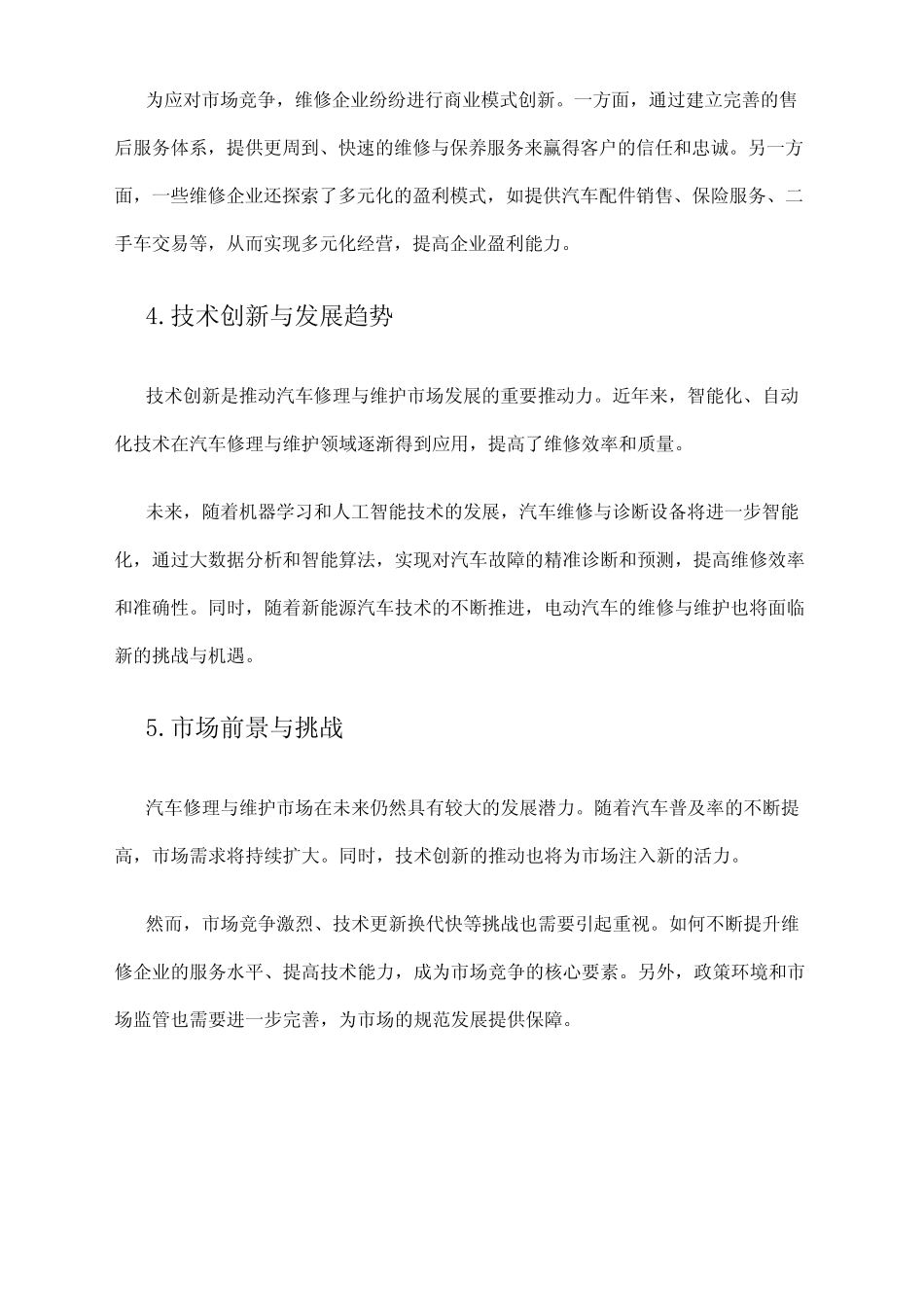 为应对市场竞争，维修企业纷纷进行商业模式创新。一方面，通过建立完善的售后服务体系，提供更周到、快速的维修与保养服务来赢得客户的信任和忠诚。另一方面，一些维修企业还探索了多元化的盈利模式，如提供汽车配件销售、保险服务、二手车交易等，从而实现多元化经营，提高企业盈利能力。

4.技术创新与发展趋势

技术创新是推动汽车修理与维护市场发展的重要推动力。近年来，智能化、自动化技术在汽车修理与维护领域逐渐得到应用，提高了维修效率和质量。

未来，随着机器学习和人工智能技术的发展，汽车维修与诊断设备将进一步智能化，通过大数据分析和智能算法，实现对汽车故障的精准诊断和预测，提高维修效率和准确性。同时，随着新能源汽车技术的不断推进，电动汽车的维修与维护也将面临新的挑战与机遇。

5.市场前景与挑战

汽车修理与维护市场在未来仍然具有较大的发展潜力。随着汽车普及率的不断提高，市场需求将持续扩大。同时，技术创新的推动也将为市场注入新的活力。

然而，市场竞争激烈、技术更新换代快等挑战也需要引起重视。如何不断提升维修企业的服务水平、提高技术能力，成为市场竞争的核心要素。另外，政策环境和市场监管也需要进一步完善，为市场的规范发展提供保障。